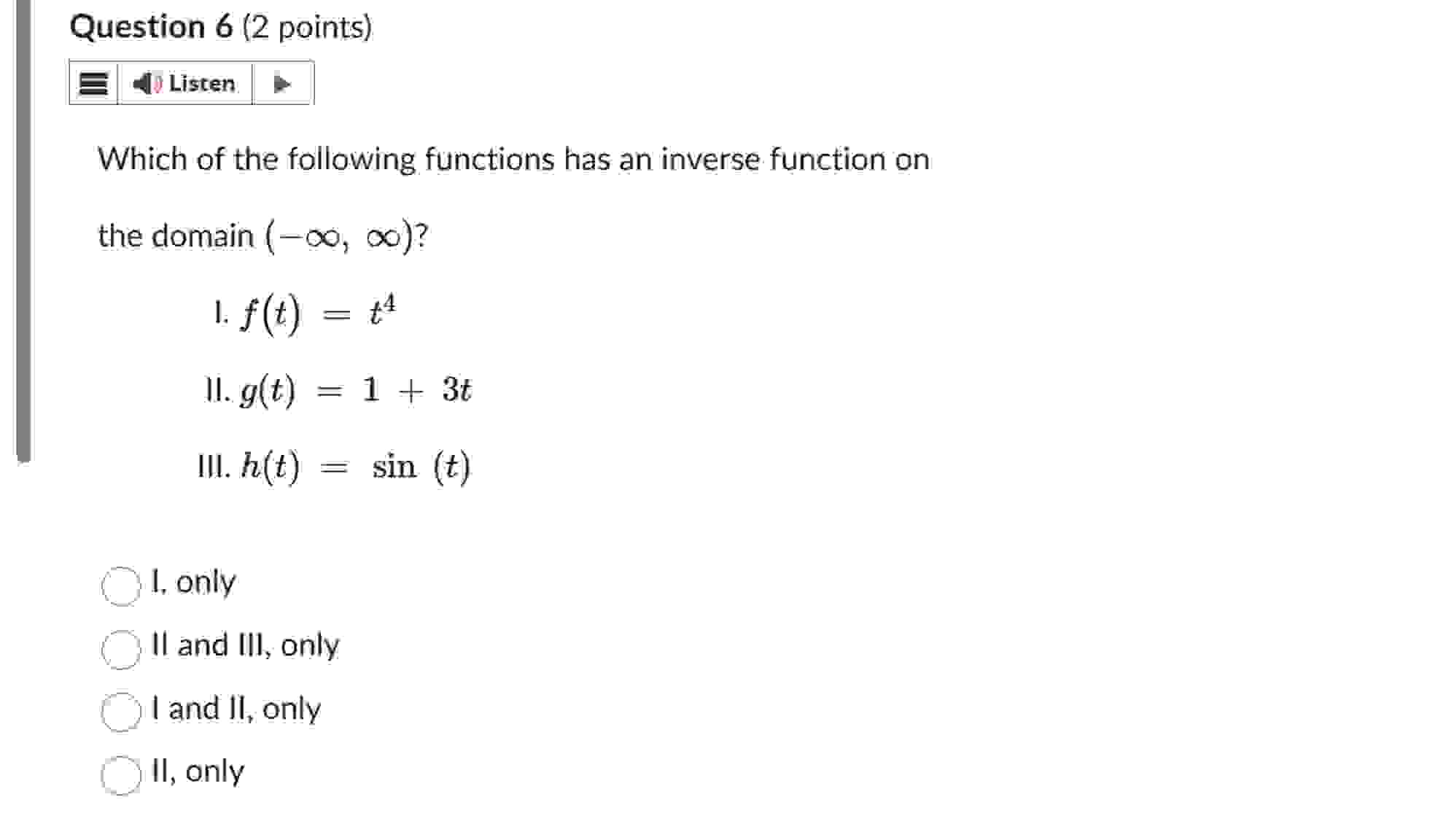 Question 6 (2 points)

Listen

Which of the following functions has an inverse function on the domain $(-\infty, \infty)$?

I. $f(t) = t^4$

II. $g(t) = 1 + 3t$

III. $h(t) = \sin(t)$

I, only

II and III, only

I and II, only

II, only